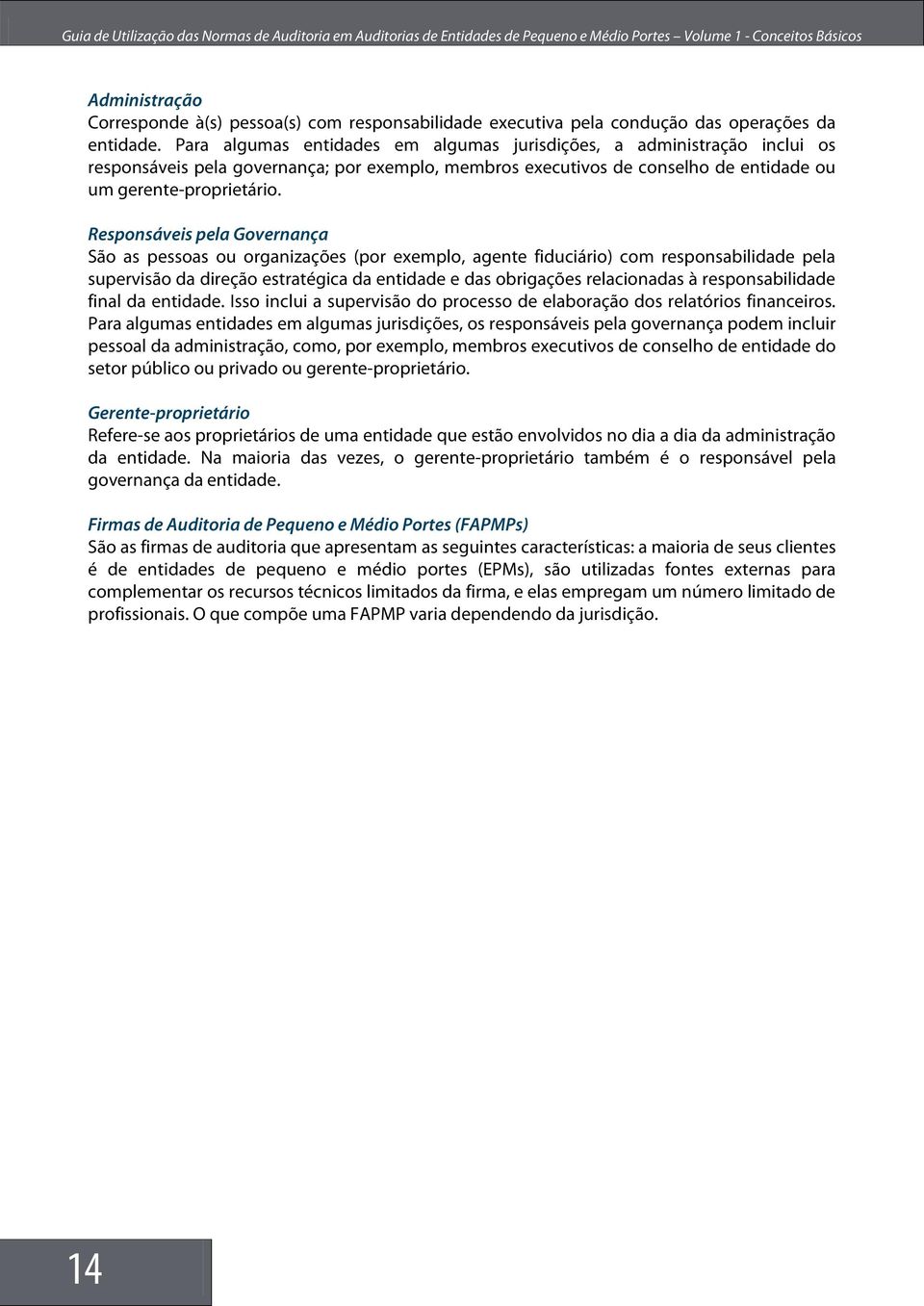 Guia de Utilização das Normas de Auditoria em Auditorias de Entidades de Pequeno e Médio Portes – Volume 1 - Conceitos Básicos

Administração
Corresponde à(s) pessoa(s) com responsabilidade executiva pela condução das operações da entidade. Para algumas entidades em algumas jurisdições, a administração inclui os responsáveis pela governança; por exemplo, membros executivos de conselho de entidade ou um gerente-proprietário.

Responsáveis pela Governança
São as pessoas ou organizações (por exemplo, agente fiduciário) com responsabilidade pela supervisão da direção estratégica da entidade e das obrigações relacionadas à responsabilidade final da entidade. Isso inclui a supervisão do processo de elaboração dos relatórios financeiros. Para algumas entidades em algumas jurisdições, os responsáveis pela governança podem incluir pessoal da administração, como, por exemplo, membros executivos de conselho de entidade do setor público ou privado ou gerente-proprietário.

Gerente-proprietário
Refere-se aos proprietários de uma entidade que estão envolvidos no dia a dia da administração da entidade. Na maioria das vezes, o gerente-proprietário também é o responsável pela governança da entidade.

Firmas de Auditoria de Pequeno e Médio Portes (FAPMPs)
São as firmas de auditoria que apresentam as seguintes características: a maioria de seus clientes é de entidades de pequeno e médio portes (EPMs), são utilizadas fontes externas para complementar os recursos técnicos limitados da firma, e elas empregam um número limitado de profissionais. O que compõe uma FAPMP varia dependendo da jurisdição.

14